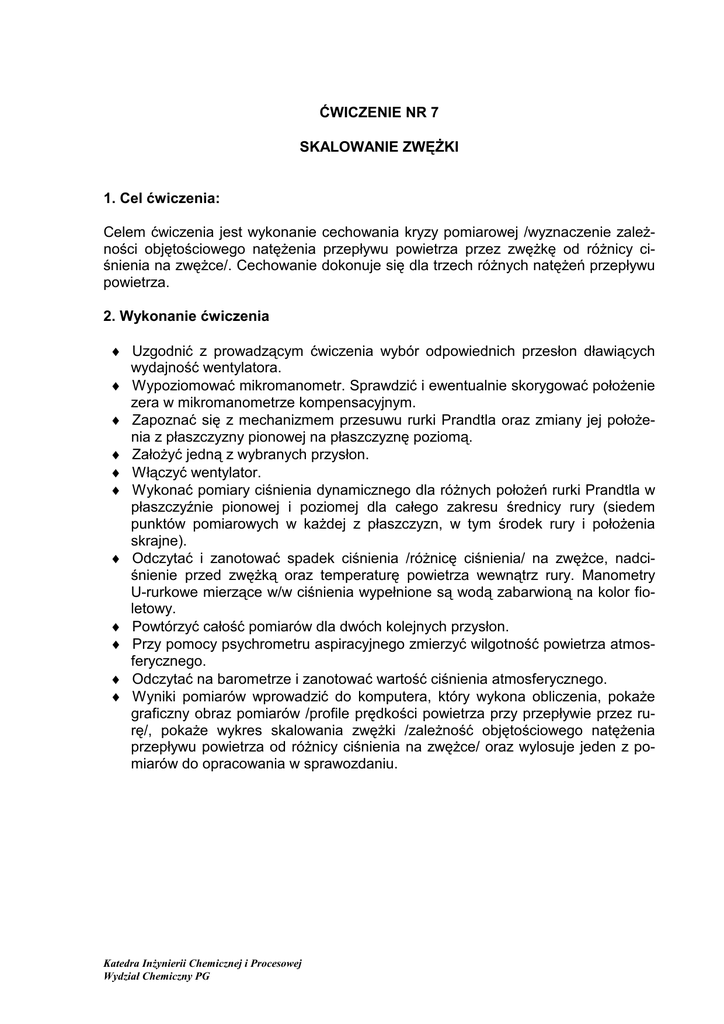 ĆWICZENIE NR 7

SKALOWANIE ZWĘŻKI

1. Cel ćwiczenia:

Celem ćwiczenia jest wykonanie cechowania kryzy pomiarowej /wyznaczenie zależności objętościowego natężenia przepływu powietrza przez zwężkę od różnicy ciśnienia na zwężce/. Cechowanie dokonuje się dla trzech różnych natężeń przepływu powietrza.

2. Wykonanie ćwiczenia

♦ Uzgodnić z prowadzącym ćwiczenia wybór odpowiednich przesłon dławiących wydajność wentylatora.
♦ Wypoziomować mikromanometr. Sprawdzić i ewentualnie skorygować położenie zera w mikromanometrze kompensacyjnym.
♦ Zapoznać się z mechanizmem przesuwu rurki Prandtla oraz zmiany jej położenia z płaszczyzny pionowej na płaszczyznę poziomą.
♦ Założyć jedną z wybranych przysłon.
♦ Włączyć wentylator.
♦ Wykonać pomiary ciśnienia dynamicznego dla różnych położeń rurki Prandtla w płaszczyźnie pionowej i poziomej dla całego zakresu średnicy rury (siedem punktów pomiarowych w każdej z płaszczyzn, w tym środek rury i położenia skrajne).
♦ Odczytać i zanotować spadek ciśnienia /różnicę ciśnienia/ na zwężce, nadciśnienie przed zwężką oraz temperaturę powietrza wewnątrz rury. Manometry U-rurkowe mierzące w/w ciśnienia wypełnione są wodą zabarwioną na kolor fioletowy.
♦ Powtórzyć całość pomiarów dla dwóch kolejnych przysłon.
♦ Przy pomocy psychrometru aspiracyjnego zmierzyć wilgotność powietrza atmosferycznego.
♦ Odczytać na barometrze i zanotować wartość ciśnienia atmosferycznego.
♦ Wyniki pomiarów wprowadzić do komputera, który wykona obliczenia, pokaże graficzny obraz pomiarów /profile prędkości powietrza przy przepływie przez rurę/, pokaże wykres skalowania zwężki /zależność objętościowego natężenia przepływu powietrza od różnicy ciśnienia na zwężce/ oraz wylosuje jeden z pomiarów do opracowania w sprawozdaniu.

Katedra Inżynierii Chemicznej i Procesowej
Wydział Chemiczny PG